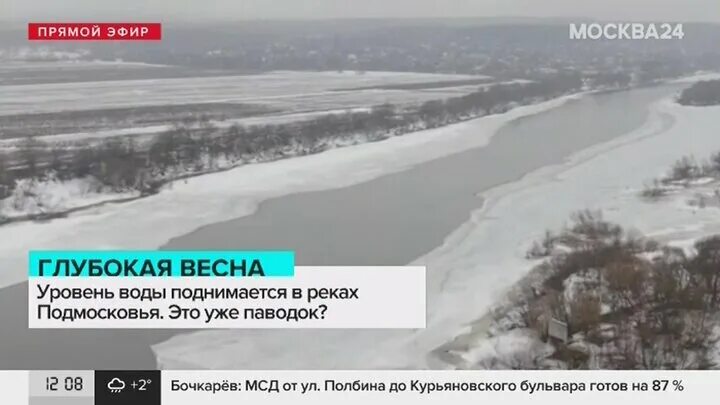 ПРЯМОЙ ЭФИР

МОСКВА24

ГЛУБОКАЯ ВЕСНА

Уровень воды поднимается в реках Подмосковья. Это уже паводок?

12 08

+2°

Бочкарёв: МСД от ул. Полбина до Курьяновского бульвара готов на 87 %